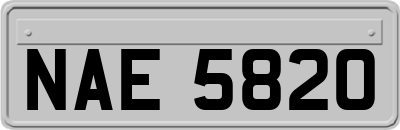 NAE 5820